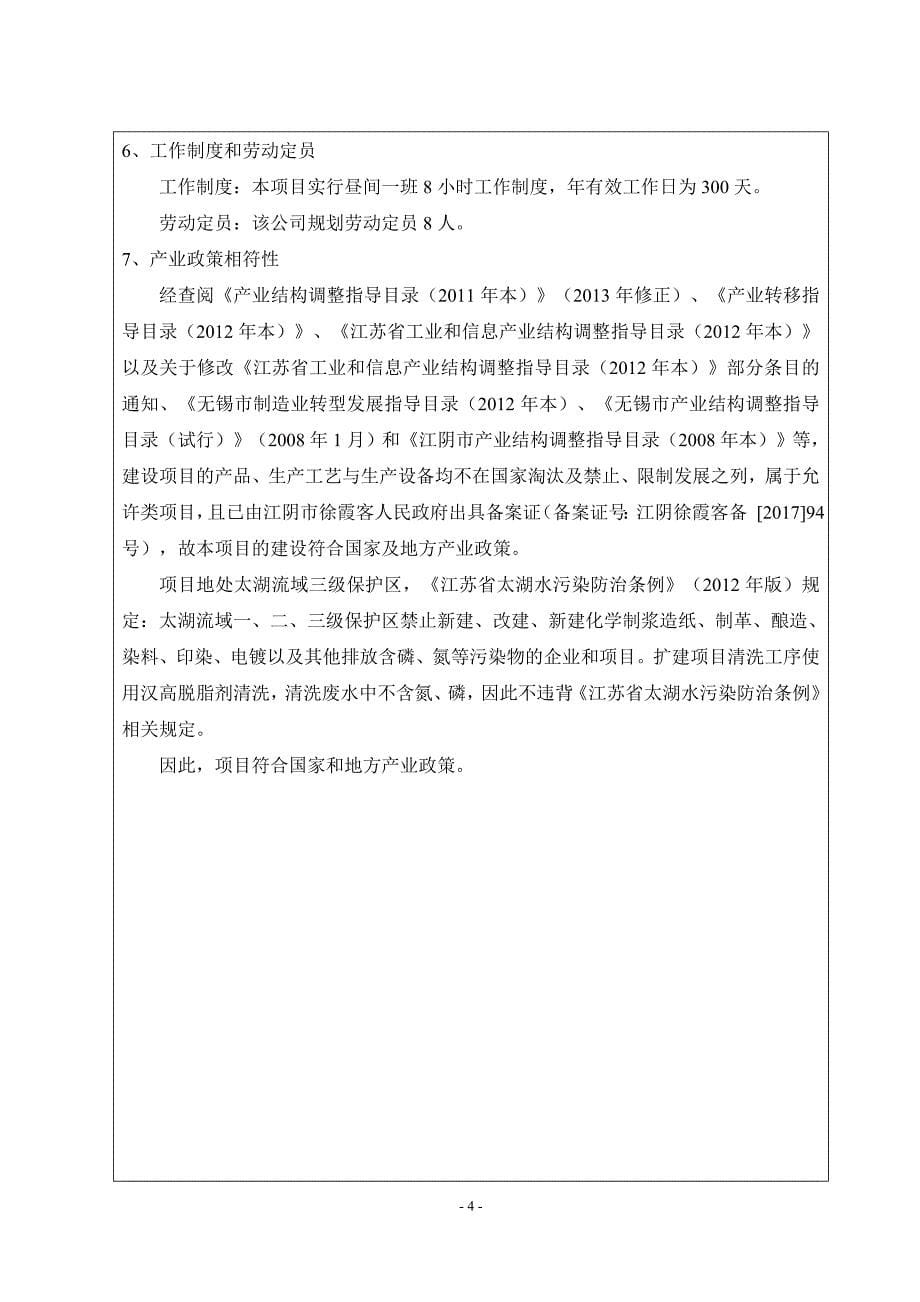 6、工作制度和劳动定员

工作制度：本项目实行昼间一班 8 小时工作制度，年有效工作日为 300 天。

劳动定员：该公司规划劳动定员 8 人。

7、产业政策相符性

经查阅《产业结构调整指导目录（2011 年本）》（2013 年修正）、《产业转移指导目录（2012 年本）》、《江苏省工业和信息产业结构调整指导目录（2012 年本）》以及关于修改《江苏省工业和信息产业结构调整指导目录（2012 年本）》部分条目的通知、《无锡市制造业转型发展指导目录（2012 年本）、《无锡市产业结构调整指导目录（试行）》（2008 年 1 月）和《江阴市产业结构调整指导目录（2008 年本）》等，建设项目的产品、生产工艺与生产设备均不在国家淘汰及禁止、限制发展之列，属于允许类项目，且已由江阴市徐霞客人民政府出具备案证（备案证号：江阴徐霞客备 [2017]94 号），故本项目的建设符合国家及地方产业政策。

项目地处太湖流域三级保护区，《江苏省太湖水污染防治条例》（2012 年版）规定：太湖流域一、二、三级保护区禁止新建、改建、新建化学制浆造纸、制革、酿造、染料、印染、电镀以及其他排放含磷、氮等污染物的企业和项目。扩建项目清洗工序使用汉高脱脂剂清洗，清洗废水中不含氮、磷，因此不违背《江苏省太湖水污染防治条例》相关规定。

因此，项目符合国家和地方产业政策。

- 4 -